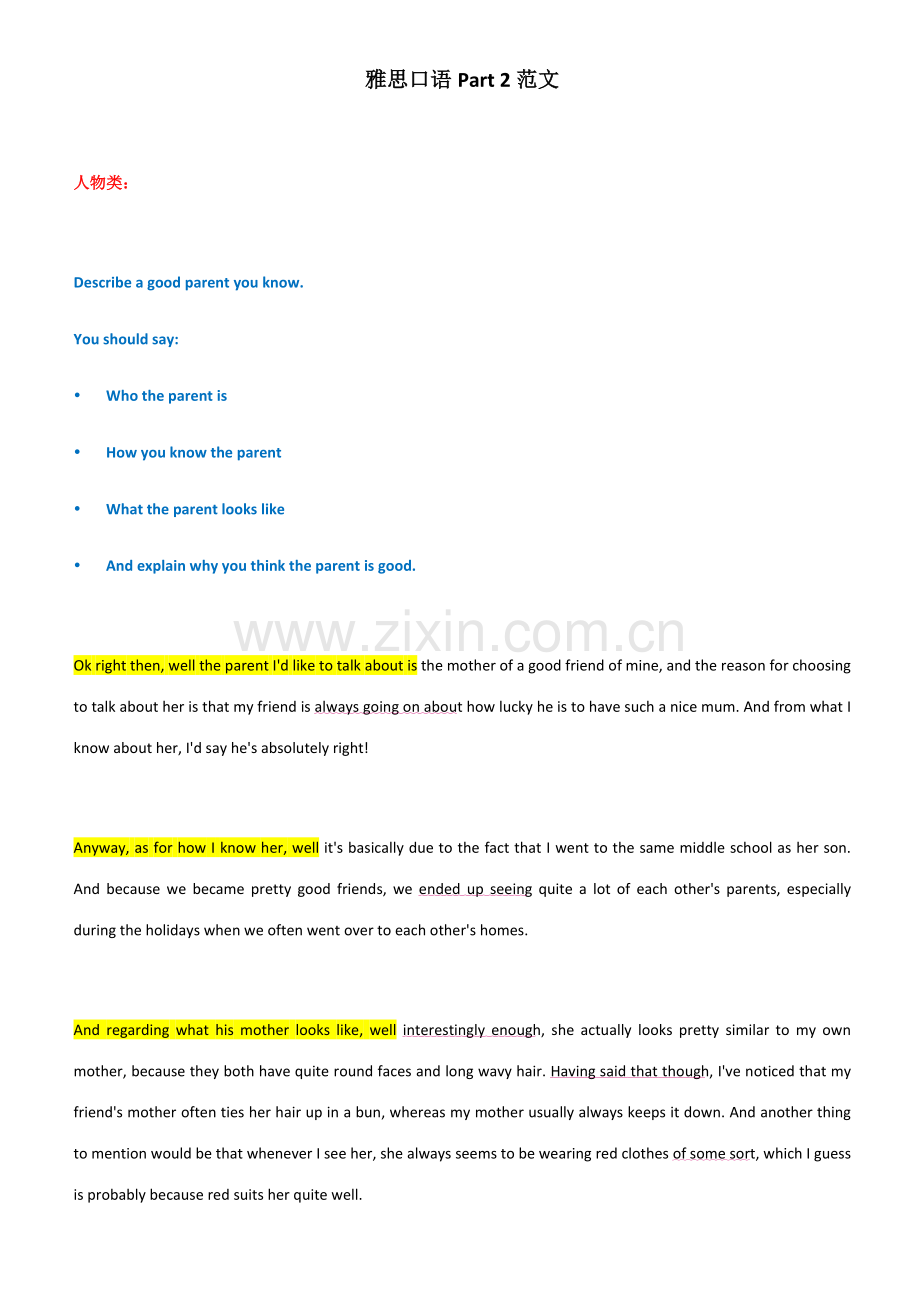 雅思口语 Part 2 范文

人物类：

Describe a good parent you know.

You should say:

• Who the parent is

• How you know the parent

• What the parent looks like

• And explain why you think the parent is good.

www.zixin.com.cn

Ok right then, well the parent I'd like to talk about is the mother of a good friend of mine, and the reason for choosing to talk about her is that my friend is always going on about how lucky he is to have such a nice mum. And from what I know about her, I'd say he's absolutely right!

Anyway, as for how I know her, well it's basically due to the fact that I went to the same middle school as her son. And because we became pretty good friends, we ended up seeing quite a lot of each other's parents, especially during the holidays when we often went over to each other's homes.

And regarding what his mother looks like, well interestingly enough, she actually looks pretty similar to my own mother, because they both have quite round faces and long wavy hair. Having said that though, I've noticed that my friend's mother often ties her hair up in a bun, whereas my mother usually always keeps it down. And another thing to mention would be that whenever I see her, she always seems to be wearing red clothes of some sort, which I guess is probably because red suits her quite well.